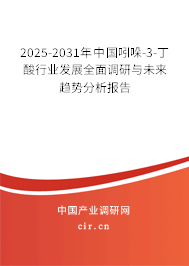 2025-2031年中国吲哚-3-丁酸行业发展全面调研与未来趋势分析报告

中国产业调研网

cir.cn